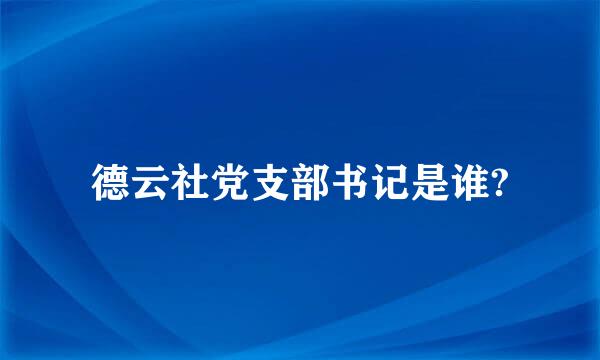 德云社党支部书记是谁?